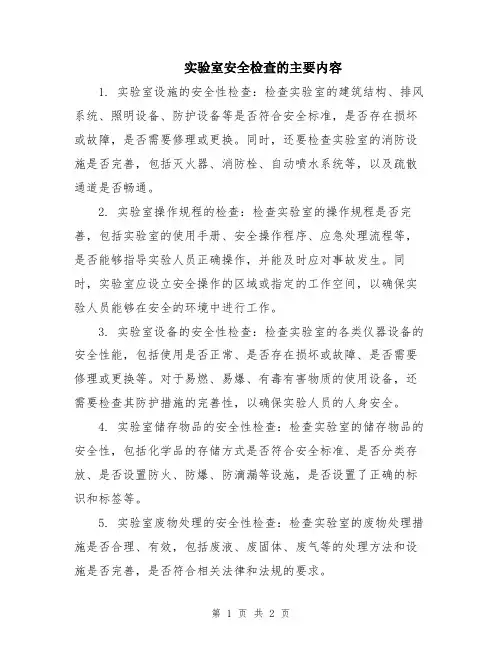 实验室安全检查的主要内容

1. 实验室设施的安全性检查：检查实验室的建筑结构、排风系统、照明设备、防护设备等是否符合安全标准，是否存在损坏或故障，是否需要修理或更换。同时，还要检查实验室的消防设施是否完善，包括灭火器、消防栓、自动喷水系统等，以及疏散通道是否畅通。

2. 实验室操作规程的检查：检查实验室的操作规程是否完善，包括实验室的使用手册、安全操作程序、应急处理流程等，是否能够指导实验人员正确操作，并能及时应对事故发生。同时，实验室应设立安全操作的区域或指定的工作空间，以确保实验人员能够在安全的环境中进行工作。

3. 实验室设备的安全性检查：检查实验室的各类仪器设备的安全性能，包括使用是否正常、是否存在损坏或故障、是否需要修理或更换等。对于易燃、易爆、有毒有害物质的使用设备，还需要检查其防护措施的完善性，以确保实验人员的人身安全。

4. 实验室储存物品的安全性检查：检查实验室的储存物品的安全性，包括化学品的存储方式是否符合安全标准、是否分类存放、是否设置防火、防爆、防滴漏等设施，是否设置了正确的标识和标签等。

5. 实验室废物处理的安全性检查：检查实验室的废物处理措施是否合理、有效，包括废液、废固体、废气等的处理方法和设施是否完善，是否符合相关法律和法规的要求。

第 1 页 共 2 页